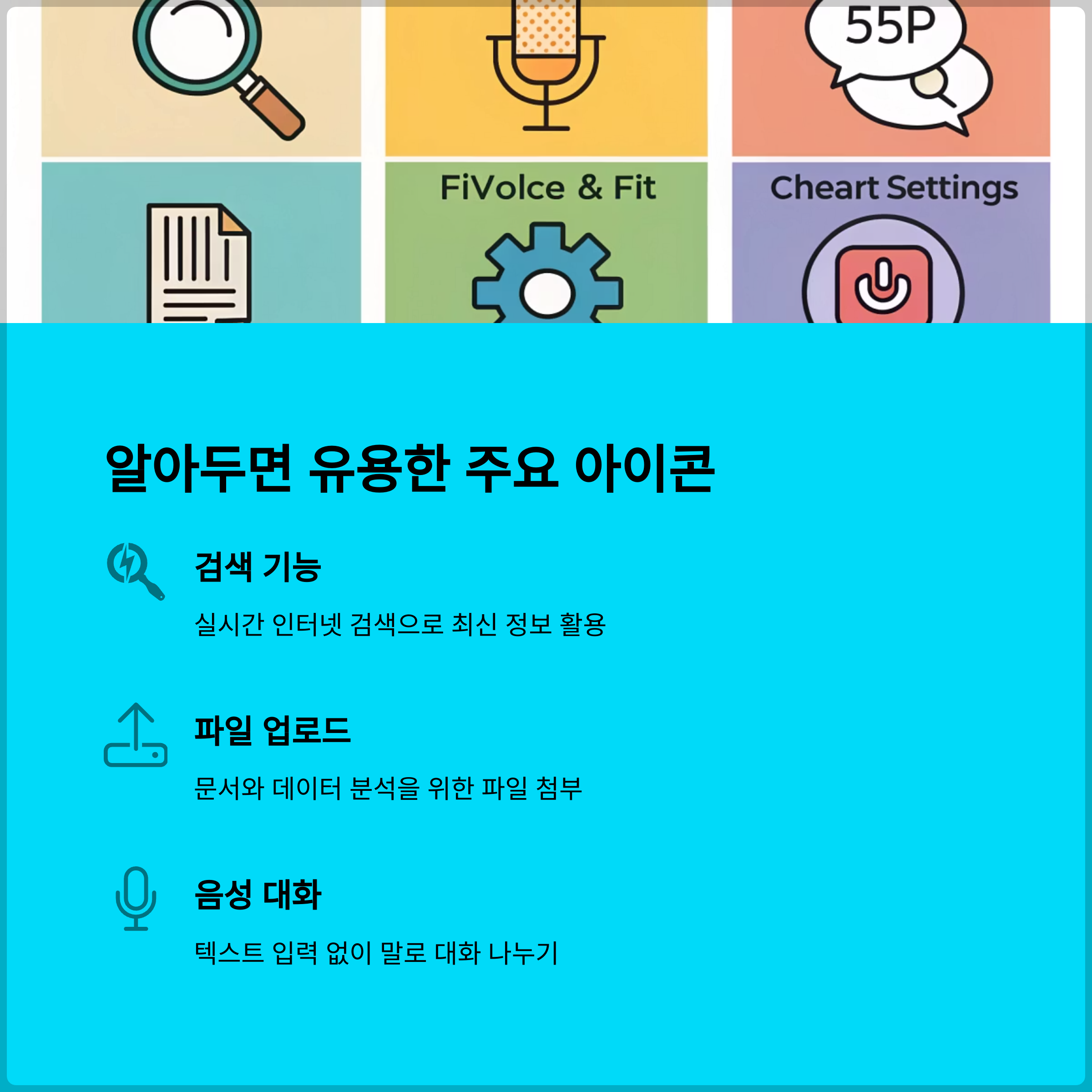 55P

FiVolce & Fit

Cheart Settings

알아두면 유용한 주요 아이콘

검색 기능

실시간 인터넷 검색으로 최신 정보 활용

파일 업로드

문서와 데이터 분석을 위한 파일 첨부

음성 대화

텍스트 입력 없이 말로 대화 나누기